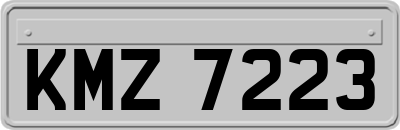 KMZ 7223